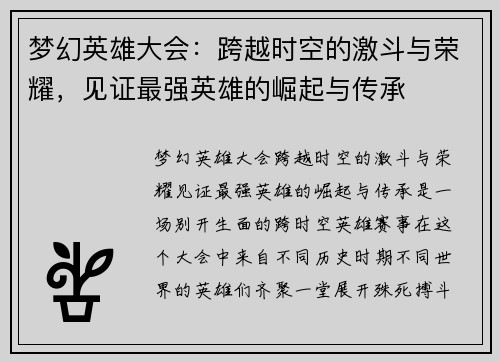 梦幻英雄大会：跨越时空的激斗与荣耀，见证最强英雄的崛起与传承

梦幻英雄大会跨越时空的激斗与荣耀见证最强英雄的崛起与传承是一场别开生面的跨时空英雄赛事在这个大会中来自不同历史时期不同世界的英雄们齐聚一堂展开殊死搏斗